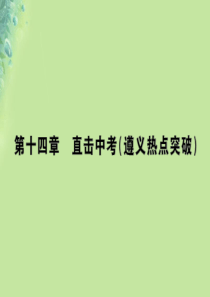 第十四章　直击中考(遵义热点突破)